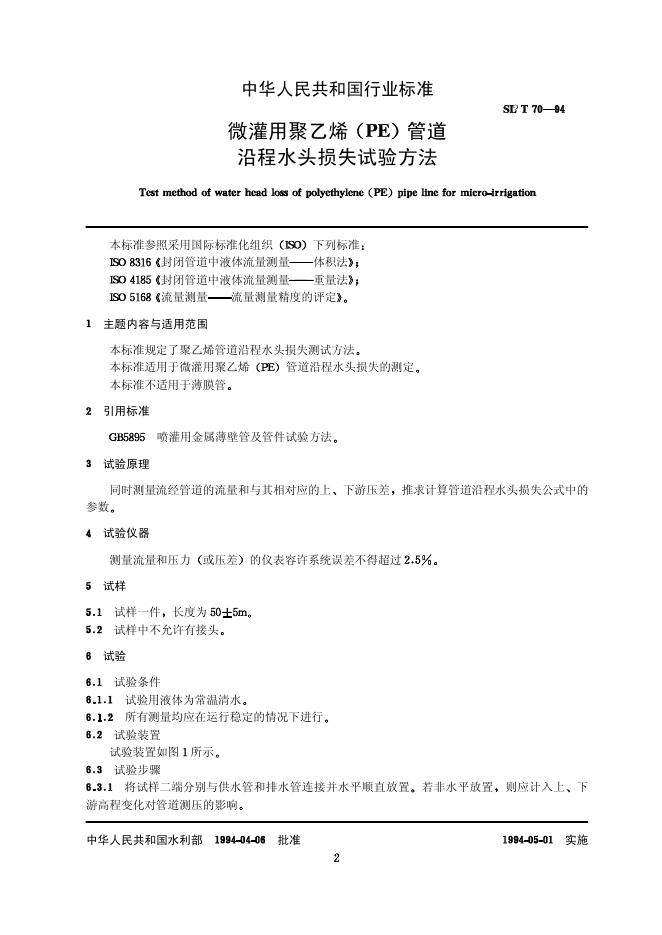 中华人民共和国行业标准

SL/T 70—94

微灌用聚乙烯（PE）管道
沿程水头损失试验方法

Test method of water head loss of polyethylene (PE) pipe line for micro-irrigation

本标准参照采用国际标准化组织（ISO）下列标准：
ISO 8316《封闭管道中液体流量测量——体积法》；
ISO 4185《封闭管道中液体流量测量——重量法》；
ISO 5168《流量测量——流量测量精度的评定》。

1 主题内容与适用范围

本标准规定了聚乙烯管道沿程水头损失测试方法。
本标准适用于微灌用聚乙烯（PE）管道沿程水头损失的测定。
本标准不适用于薄膜管。

2 引用标准

GB5895 喷灌用金属薄壁管及管件试验方法。

3 试验原理

同时测量流经管道的流量和与其相对应的上、下游压差，推求计算管道沿程水头损失公式中的参数。

4 试验仪器

测量流量和压力（或压差）的仪表容许系统误差不得超过2.5%。

5 试样

5.1 试样一件，长度为50±5m。
5.2 试样中不允许有接头。

6 试验

6.1 试验条件
6.1.1 试验用液体为常温清水。
6.1.2 所有测量均应在运行稳定的情况下进行。
6.2 试验装置
试验装置如图1所示。
6.3 试验步骤
6.3.1 将试样二端分别与供水管和排水管连接并水平顺直放置。若非水平放置，则应计入上、下游高程变化对管道测压的影响。

中华人民共和国水利部 1994-04-06 批准 1994-05-01 实施

2